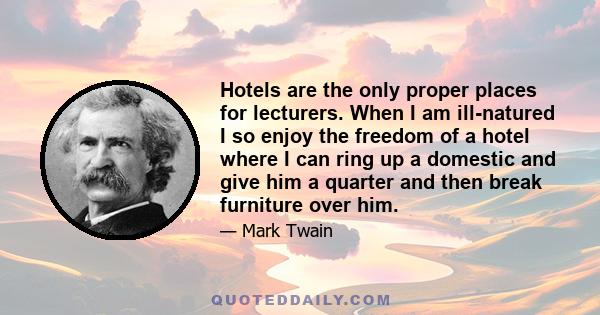 Hotels are the only proper places for lecturers. When I am ill-natured I so enjoy the freedom of a hotel where I can ring up a domestic and give him a quarter and then break furniture over him.

— Mark Twain

QUOTEDDAILY.COM